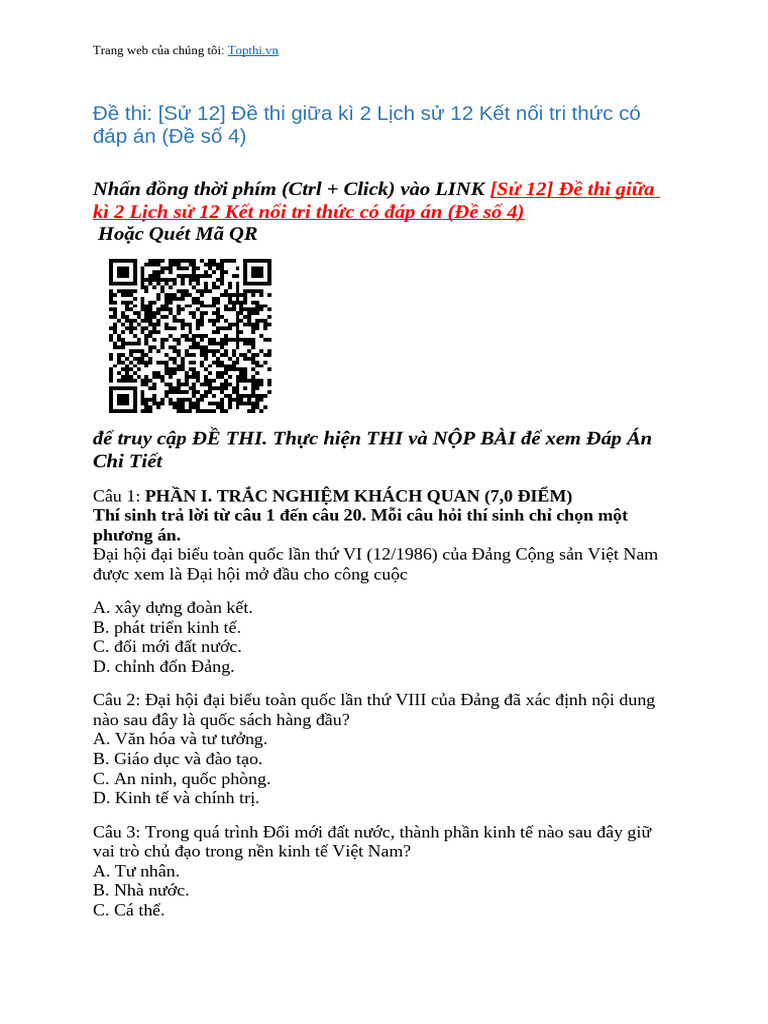 Trang web của chúng tôi: Topthi.vn

Đề thi: [Sử 12] Đề thi giữa kì 2 Lịch sử 12 Kết nối tri thức có đáp án (Đề số 4)

Nhấn đồng thời phím (Ctrl + Click) vào LINK [Sử 12] Đề thi giữa kì 2 Lịch sử 12 Kết nối tri thức có đáp án (Đề số 4)
Hoặc Quét Mã QR

để truy cập ĐỀ THI. Thực hiện THI và NỘP BÀI để xem Đáp Án Chi Tiết

Câu 1: PHẦN I. TRẮC NGHIỆM KHÁCH QUAN (7,0 ĐIỂM)
Thí sinh trả lời từ câu 1 đến câu 20. Mỗi câu hỏi thí sinh chỉ chọn một phương án.
Đại hội đại biểu toàn quốc lần thứ VI (12/1986) của Đảng Cộng sản Việt Nam được xem là Đại hội mở đầu cho công cuộc

A. xây dựng đoàn kết.
B. phát triển kinh tế.
C. đổi mới đất nước.
D. chỉnh đốn Đảng.

Câu 2: Đại hội đại biểu toàn quốc lần thứ VIII của Đảng đã xác định nội dung nào sau đây là quốc sách hàng đầu?
A. Văn hóa và tư tưởng.
B. Giáo dục và đào tạo.
C. An ninh, quốc phòng.
D. Kinh tế và chính trị.

Câu 3: Trong quá trình Đổi mới đất nước, thành phần kinh tế nào sau đây giữ vai trò chủ đạo trong nền kinh tế Việt Nam?
A. Tư nhân.
B. Nhà nước.
C. Cá thể.